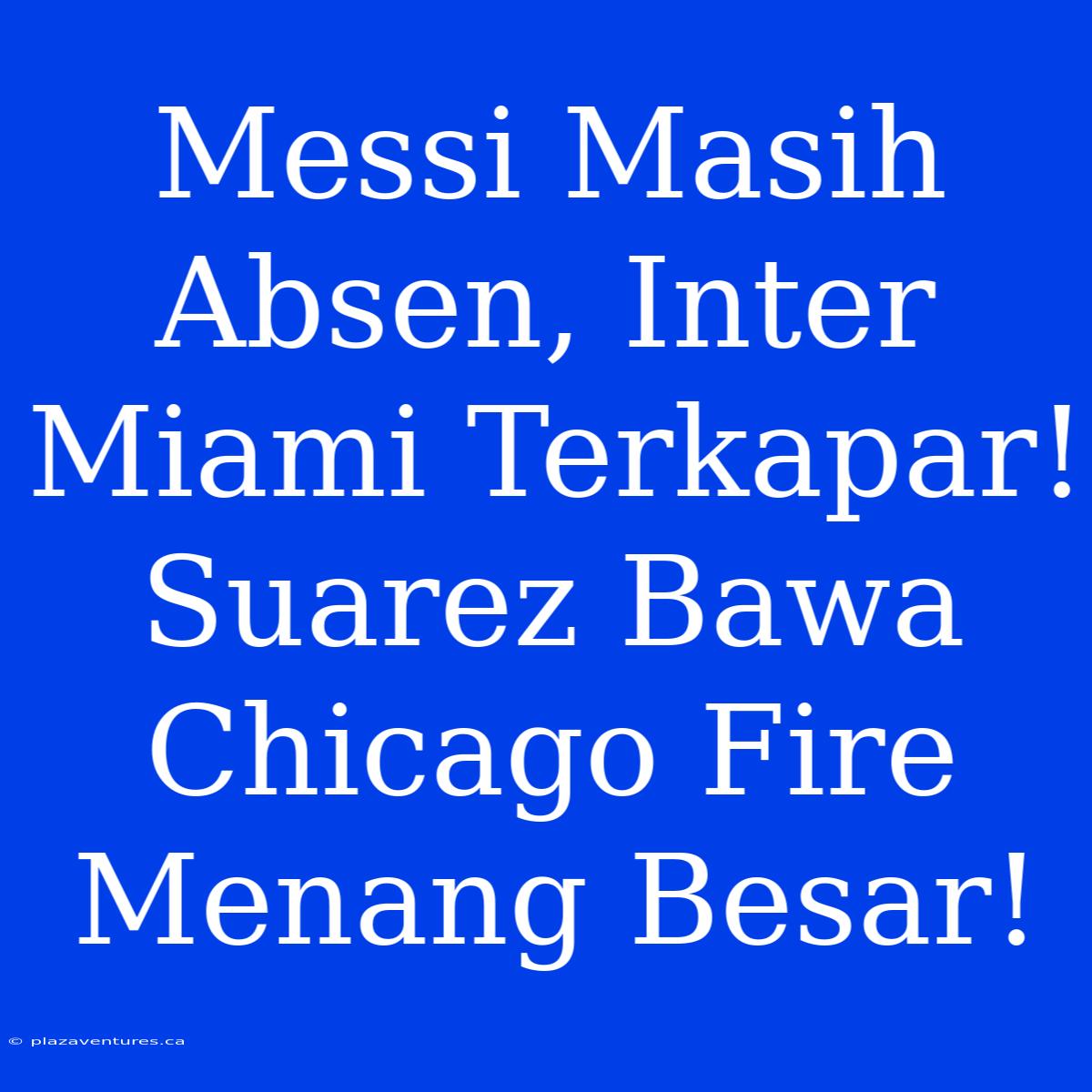 Messi Masih Absen, Inter Miami Terkapar! Suarez Bawa Chicago Fire Menang Besar!

© plazaventures.ca